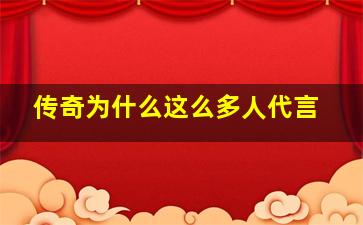 传奇为什么这么多人代言